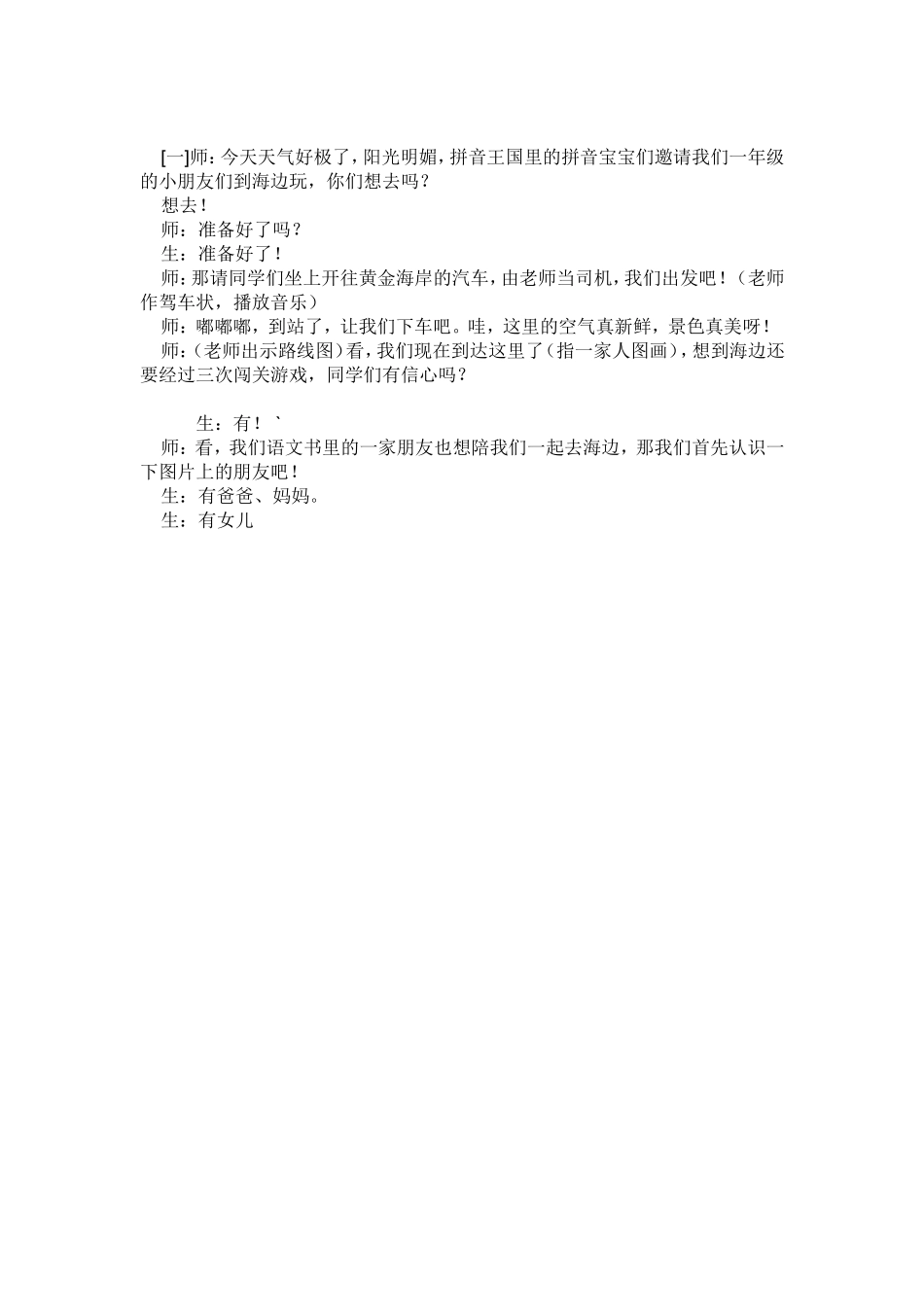 [一]师：今天天气好极了，阳光明媚，拼音王国里的拼音宝宝们邀请我们一年级的小朋友们到海边玩，你们想去吗？

想去！

师：准备好了吗？

生：准备好了！

师：那请同学们坐上开往黄金海岸的汽车，由老师当司机，我们出发吧！（老师作驾车状，播放音乐）

师：嘟嘟嘟，到站了，让我们下车吧。哇，这里的空气真新鲜，景色真美呀！

师：(老师出示路线图)看，我们现在到达这里了(指一家人图画)，想到海边还要经过三次闯关游戏，同学们有信心吗？

生：有！`

师：看，我们语文书里的一家朋友也想陪我们一起去海边，那我们首先认识一下图片上的朋友吧！

生：有爸爸、妈妈。

生：有女儿